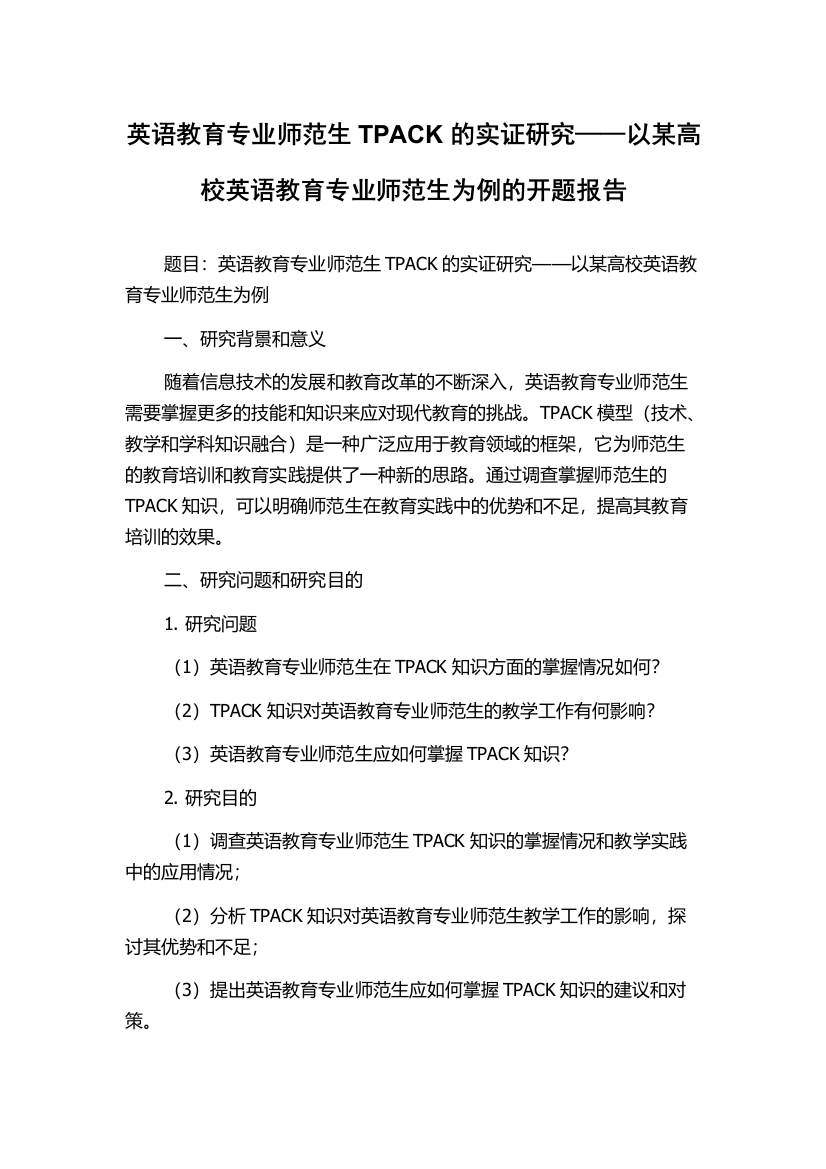 英语教育专业师范生 TPACK 的实证研究——以某高校英语教育专业师范生为例的开题报告

题目：英语教育专业师范生 TPACK 的实证研究——以某高校英语教育专业师范生为例

一、研究背景和意义

随着信息技术的发展和教育改革的不断深入，英语教育专业师范生需要掌握更多的技能和知识来应对现代教育的挑战。TPACK 模型（技术、教学和学科知识融合）是一种广泛应用于教育领域的框架，它为师范生的教育培训和教育实践提供了一种新的思路。通过调查掌握师范生的 TPACK 知识，可以明确师范生在教育实践中的优势和不足，提高其教育培训的效果。

二、研究问题和研究目的

1. 研究问题

（1）英语教育专业师范生在 TPACK 知识方面的掌握情况如何?

（2）TPACK 知识对英语教育专业师范生的教学工作有何影响?

（3）英语教育专业师范生应如何掌握 TPACK 知识?

2. 研究目的

（1）调查英语教育专业师范生 TPACK 知识的掌握情况和教学实践中的应用情况;

（2）分析 TPACK 知识对英语教育专业师范生教学工作的影响，探讨其优势和不足;

（3）提出英语教育专业师范生应如何掌握 TPACK 知识的建议和对策。